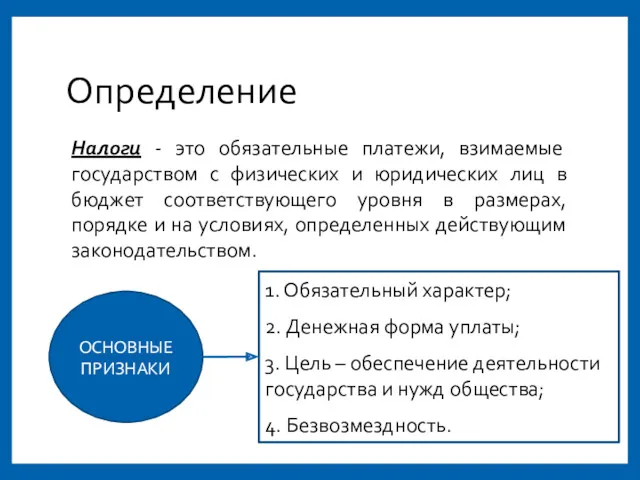 Определение

Налоги - это обязательные платежи, взимаемые государством с физических и юридических лиц в бюджет соответствующего уровня в размерах, порядке и на условиях, определенных действующим законодательством.

ОСНОВНЫЕ ПРИЗНАКИ

1. Обязательный характер;

2. Денежная форма уплаты;

3. Цель – обеспечение деятельности государства и нужд общества;

4. Безвозмездность.